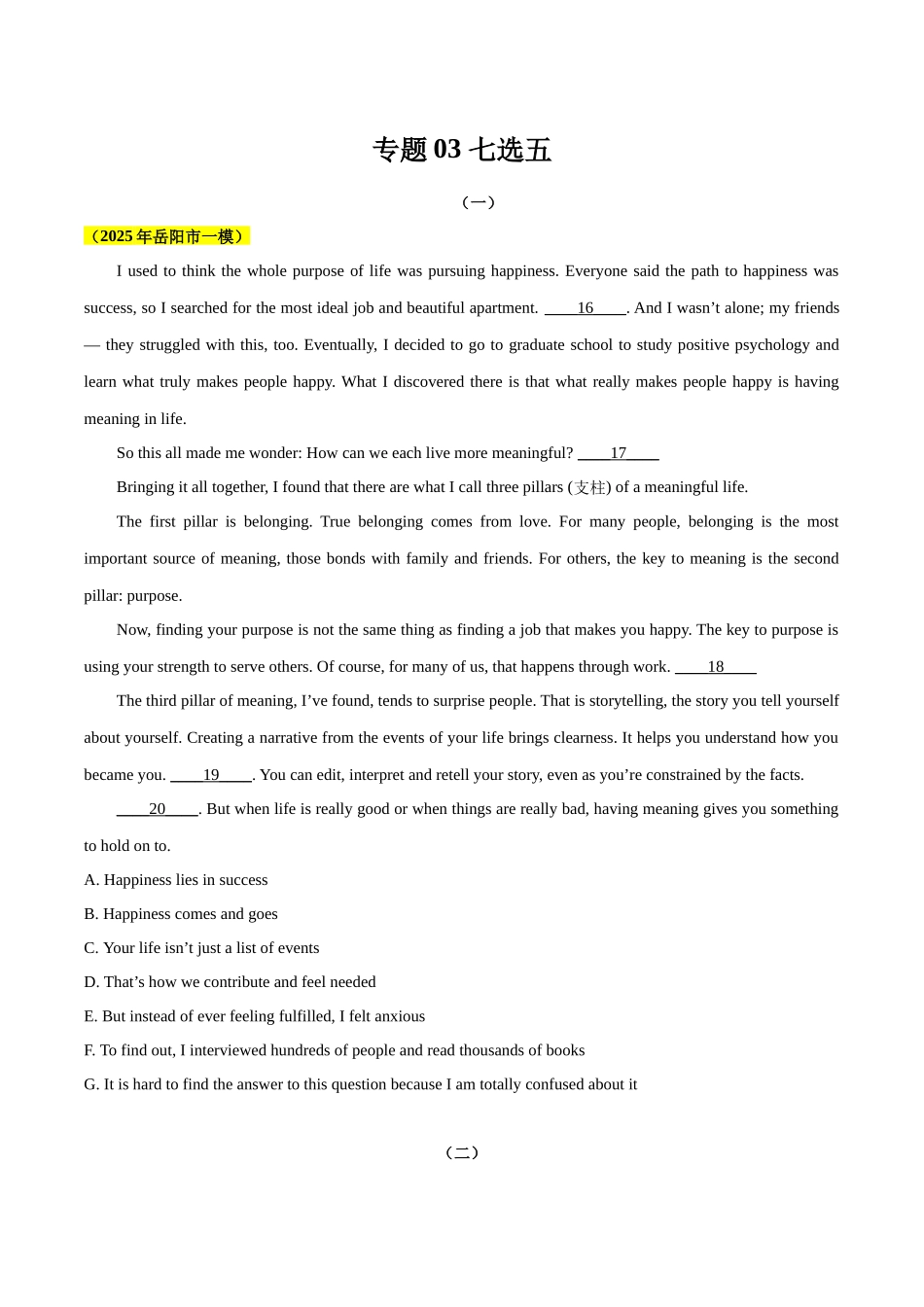 专题 03 七选五

（一）

（2025 年岳阳市一模）

I used to think the whole purpose of life was pursuing happiness. Everyone said the path to happiness was success, so I searched for the most ideal job and beautiful apartment. ____16____. And I wasn’t alone; my friends — they struggled with this, too. Eventually, I decided to go to graduate school to study positive psychology and learn what truly makes people happy. What I discovered there is that what really makes people happy is having meaning in life.

So this all made me wonder: How can we each live more meaningful? ____17____

Bringing it all together, I found that there are what I call three pillars (支柱) of a meaningful life.

The first pillar is belonging. True belonging comes from love. For many people, belonging is the most important source of meaning, those bonds with family and friends. For others, the key to meaning is the second pillar: purpose.

Now, finding your purpose is not the same thing as finding a job that makes you happy. The key to purpose is using your strength to serve others. Of course, for many of us, that happens through work. ____18____

The third pillar of meaning, I’ve found, tends to surprise people. That is storytelling, the story you tell yourself about yourself. Creating a narrative from the events of your life brings clearness. It helps you understand how you became you. ____19____. You can edit, interpret and retell your story, even as you’re constrained by the facts.

____20____. But when life is really good or when things are really bad, having meaning gives you something to hold on to.

A. Happiness lies in success

B. Happiness comes and goes

C. Your life isn’t just a list of events

D. That’s how we contribute and feel needed

E. But instead of ever feeling fulfilled, I felt anxious

F. To find out, I interviewed hundreds of people and read thousands of books

G. It is hard to find the answer to this question because I am totally confused about it

（二）